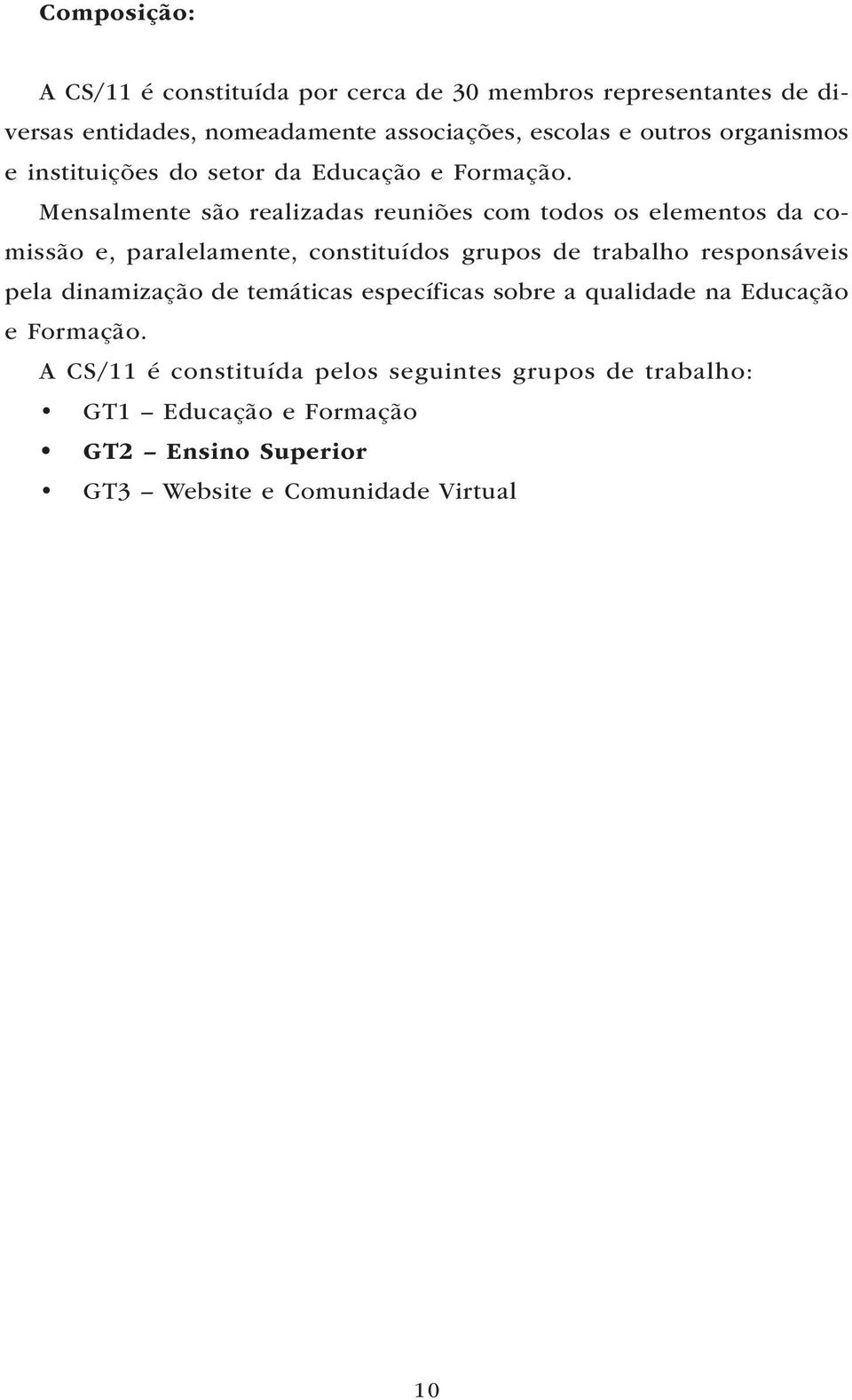 Composição:

A CS/11 é constituída por cerca de 30 membros representantes de diversas entidades, nomeadamente associações, escolas e outros organismos e instituições do setor da Educação e Formação.

Mensalmente são realizadas reuniões com todos os elementos da comissão e, paralelamente, constituídos grupos de trabalho responsáveis pela dinamização de temáticas específicas sobre a qualidade na Educação e Formação.

A CS/11 é constituída pelos seguintes grupos de trabalho:

• GT1 – Educação e Formação
• GT2 – Ensino Superior
• GT3 – Website e Comunidade Virtual

10